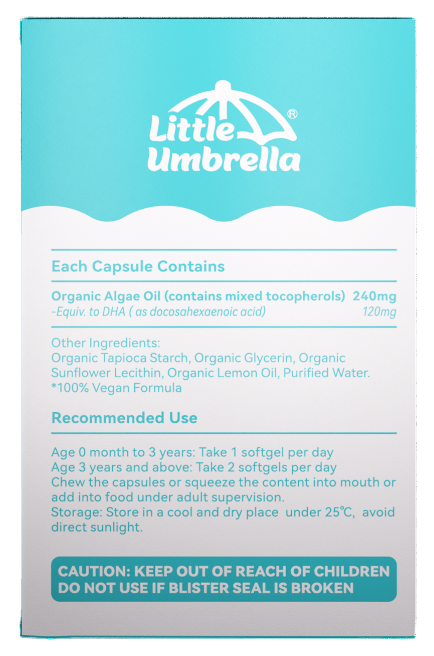 Little Umbrella®

Each Capsule Contains

Organic Algae Oil (contains mixed tocopherols) 240mg
-Equiv. to DHA ( as docosahexaenoic acid) 120mg

Other Ingredients:
Organic Tapioca Starch, Organic Glycerin, Organic Sunflower Lecithin, Organic Lemon Oil, Purified Water.
*100% Vegan Formula

Recommended Use

Age 0 month to 3 years: Take 1 softgel per day
Age 3 years and above: Take 2 softgels per day
Chew the capsules or squeeze the content into mouth or add into food under adult supervision.
Storage: Store in a cool and dry place under 25℃, avoid direct sunlight.

CAUTION: KEEP OUT OF REACH OF CHILDREN
DO NOT USE IF BLISTER SEAL IS BROKEN